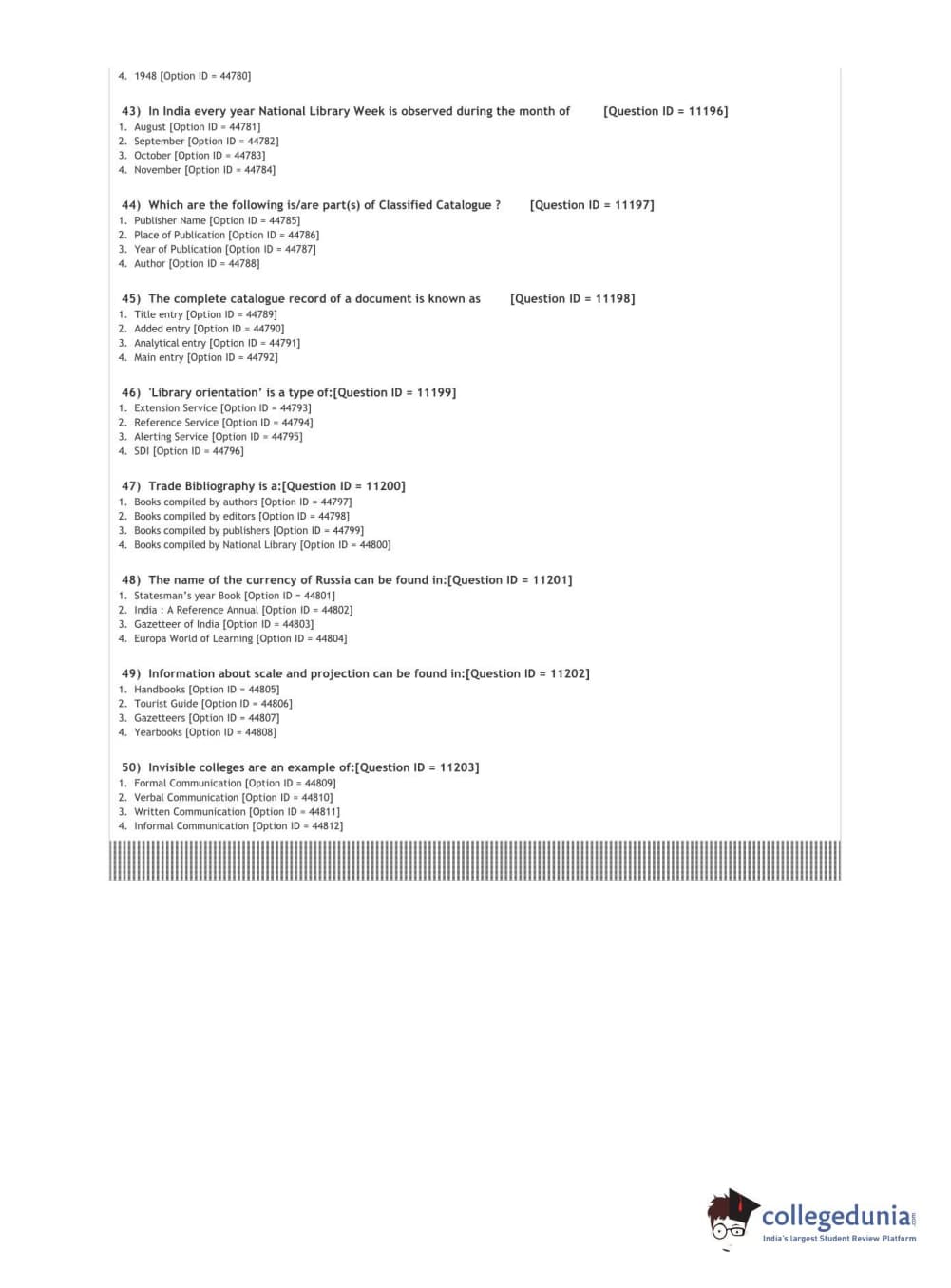 4. 1948 [Option ID = 44780]

43) In India every year National Library Week is observed during the month of [Question ID = 11196]
1. August [Option ID = 44781]
2. September [Option ID = 44782]
3. October [Option ID = 44783]
4. November [Option ID = 44784]

44) Which are the following is/are part(s) of Classified Catalogue ? [Question ID = 11197]
1. Publisher Name [Option ID = 44785]
2. Place of Publication [Option ID = 44786]
3. Year of Publication [Option ID = 44787]
4. Author [Option ID = 44788]

45) The complete catalogue record of a document is known as [Question ID = 11198]
1. Title entry [Option ID = 44789]
2. Added entry [Option ID = 44790]
3. Analytical entry [Option ID = 44791]
4. Main entry [Option ID = 44792]

46) 'Library orientation' is a type of:[Question ID = 11199]
1. Extension Service [Option ID = 44793]
2. Reference Service [Option ID = 44794]
3. Alerting Service [Option ID = 44795]
4. SDI [Option ID = 44796]

47) Trade Bibliography is a:[Question ID = 11200]
1. Books compiled by authors [Option ID = 44797]
2. Books compiled by editors [Option ID = 44798]
3. Books compiled by publishers [Option ID = 44799]
4. Books compiled by National Library [Option ID = 44800]

48) The name of the currency of Russia can be found in:[Question ID = 11201]
1. Statesman's year Book [Option ID = 44801]
2. India : A Reference Annual [Option ID = 44802]
3. Gazetteer of India [Option ID = 44803]
4. Europa World of Learning [Option ID = 44804]

49) Information about scale and projection can be found in:[Question ID = 11202]
1. Handbooks [Option ID = 44805]
2. Tourist Guide [Option ID = 44806]
3. Gazetteers [Option ID = 44807]
4. Yearbooks [Option ID = 44808]

50) Invisible colleges are an example of:[Question ID = 11203]
1. Formal Communication [Option ID = 44809]
2. Verbal Communication [Option ID = 44810]
3. Written Communication [Option ID = 44811]
4. Informal Communication [Option ID = 44812]

collegedunia.com
India's largest Student Review Platform